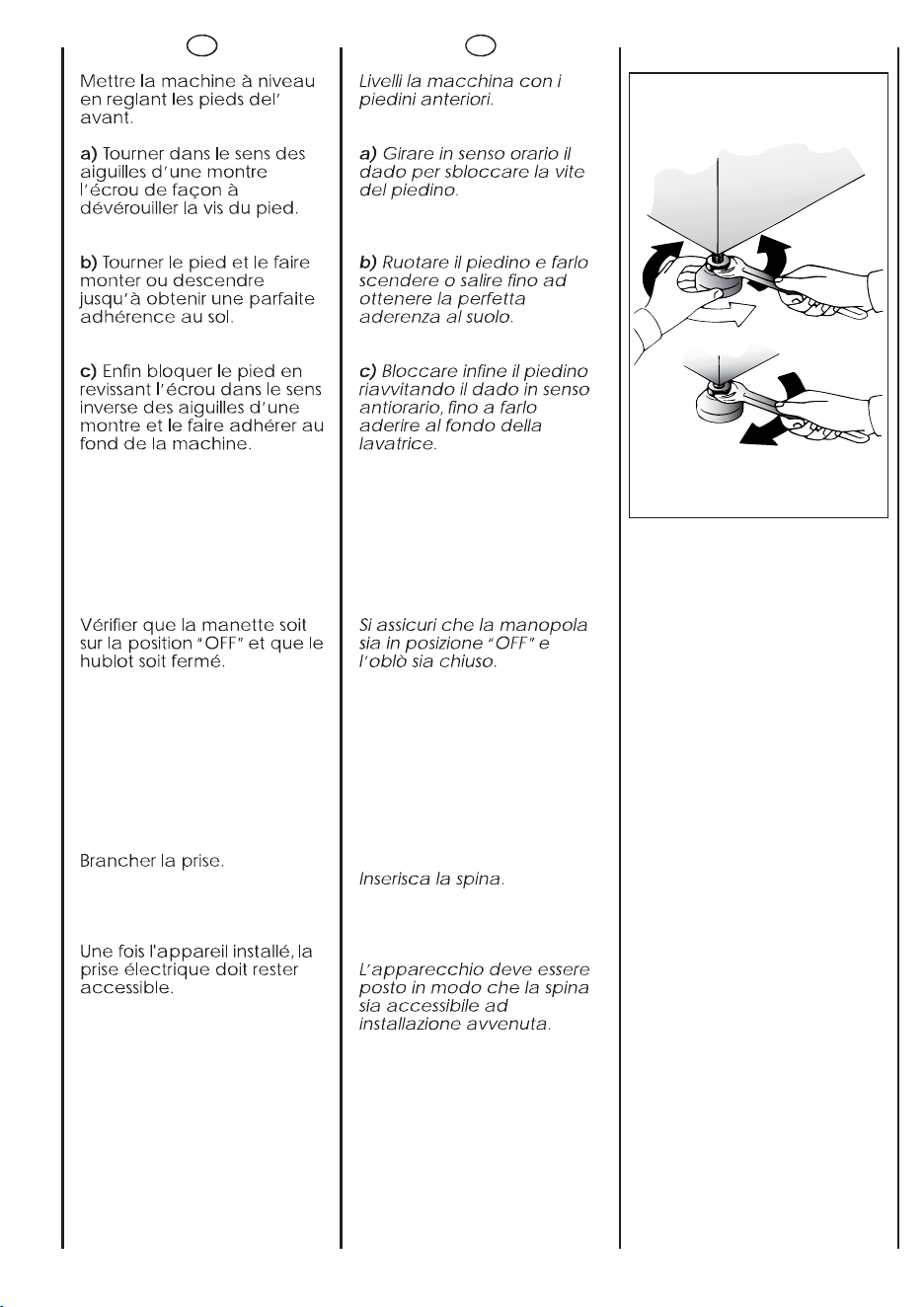 Mettre la machine à niveau en reglant les pieds del' avant.

a) Tourner dans le sens des aiguilles d'une montre l'écrou de façon à dévérouiller la vis du pied.

b) Tourner le pied et le faire monter ou descendre jusqu'à obtenir une parfaite adhérence au sol.

c) Enfin bloquer le pied en revissant l'écrou dans le sens inverse des aiguilles d'une montre et le faire adhérer au fond de la machine.

Vérifier que la manette soit sur la position "OFF" et que le hublot soit fermé.

Brancher la prise.

Une fois l'appareil installé, la prise électrique doit rester accessible.

Livelli la macchina con i piedini anteriori.

a) Girare in senso orario il dado per sbloccare la vite del piedino.

b) Ruotare il piedino e farlo scendere o salire fino ad ottenere la perfetta aderenza al suolo.

c) Bloccare infine il piedino riavvitando il dado in senso antiorario, fino a farlo aderire al fondo della lavatrice.

Si assicuri che la manopola sia in posizione "OFF" e l'oblò sia chiuso.

Inserisca la spina.

L'apparecchio deve essere posto in modo che la spina sia accessibile ad installazione avvenuta.